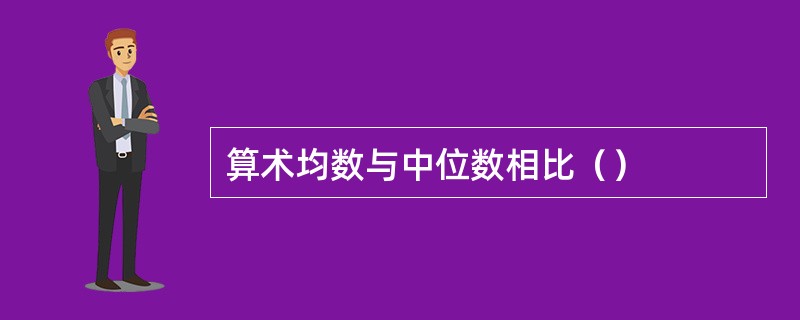 算术均数与中位数相比（）